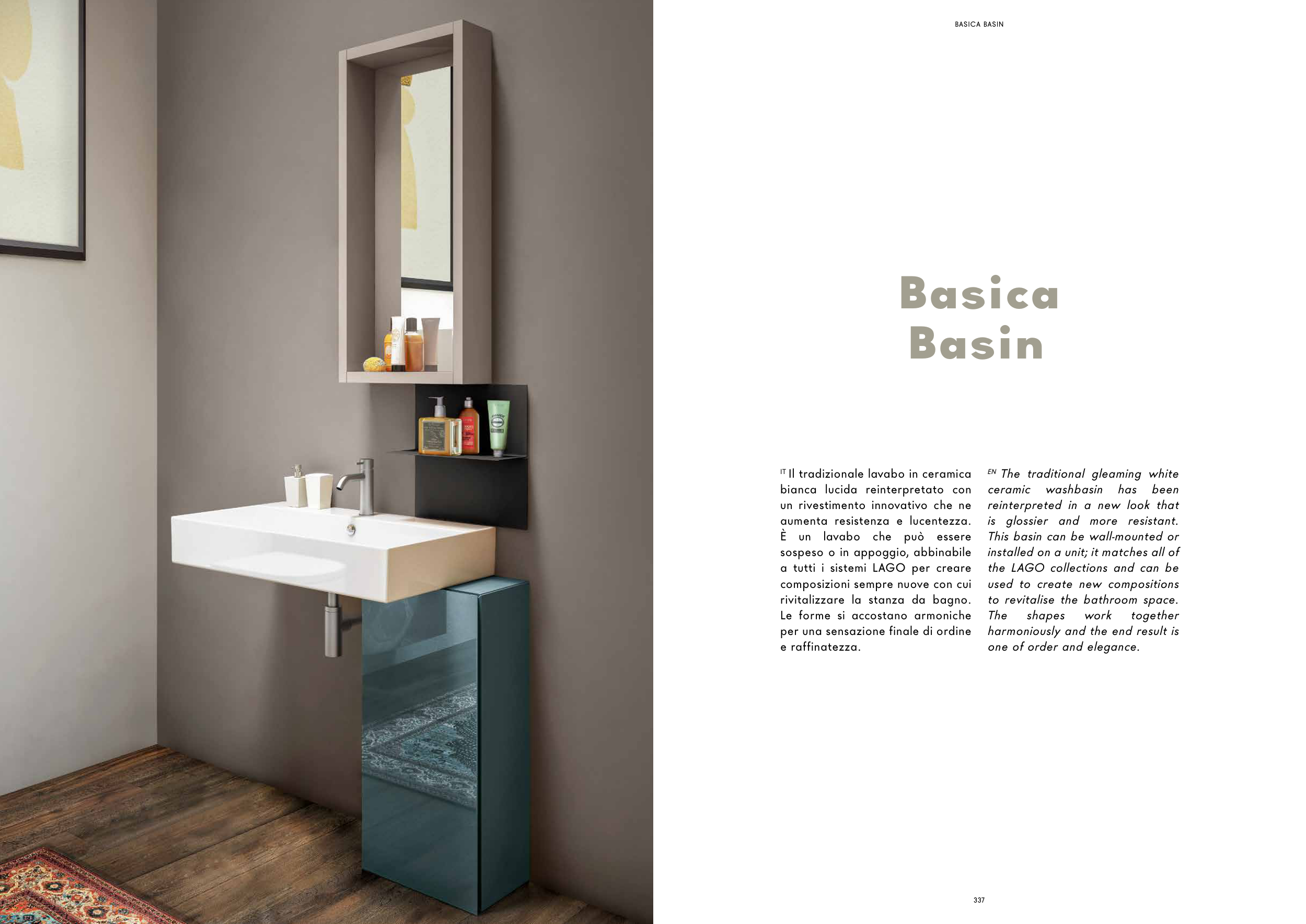 BASICA BASIN

Basica
Basin

IT Il tradizionale lavabo in ceramica bianca lucida reinterpretato con un rivestimento innovativo che ne aumenta resistenza e lucentezza. È un lavabo che può essere sospeso o in appoggio, abbinabile a tutti i sistemi LAGO per creare composizioni sempre nuove con cui rivitalizzare la stanza da bagno. Le forme si accostano armoniche per una sensazione finale di ordine e raffinatezza.

EN The traditional gleaming white ceramic washbasin has been reinterpreted in a new look that is glossier and more resistant. This basin can be wall-mounted or installed on a unit; it matches all of the LAGO collections and can be used to create new compositions to revitalise the bathroom space. The shapes work together harmoniously and the end result is one of order and elegance.

337